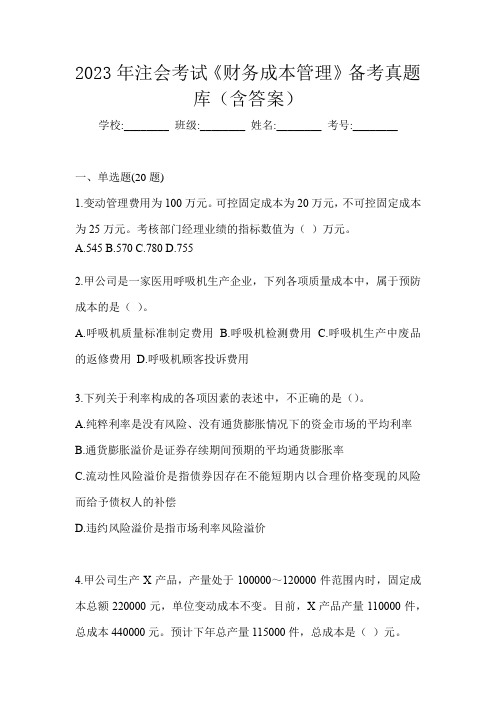 2023 年注会考试《财务成本管理》备考真题库（含答案）

学校:________ 班级:________ 姓名:________ 考号:________

一、单选题(20 题)

1.变动管理费用为 100 万元。可控固定成本为 20 万元，不可控固定成本为 25 万元。考核部门经理业绩的指标数值为（ ）万元。
A.545 B.570 C.780 D.755

2.甲公司是一家医用呼吸机生产企业，下列各项质量成本中，属于预防成本的是（ ）。
A.呼吸机质量标准制定费用 B.呼吸机检测费用 C.呼吸机生产中废品的返修费用 D.呼吸机顾客投诉费用

3.下列关于利率构成的各项因素的表述中，不正确的是（）。
A.纯粹利率是没有风险、没有通货膨胀情况下的资金市场的平均利率
B.通货膨胀溢价是证券存续期间预期的平均通货膨胀率
C.流动性风险溢价是指债券因存在不能短期内以合理价格变现的风险而给予债权人的补偿
D.违约风险溢价是指市场利率风险溢价

4.甲公司生产 X 产品，产量处于 100000～120000 件范围内时，固定成本总额 220000 元，单位变动成本不变。目前，X 产品产量 110000 件，总成本 440000 元。预计下年总产量 115000 件，总成本是（ ）元。